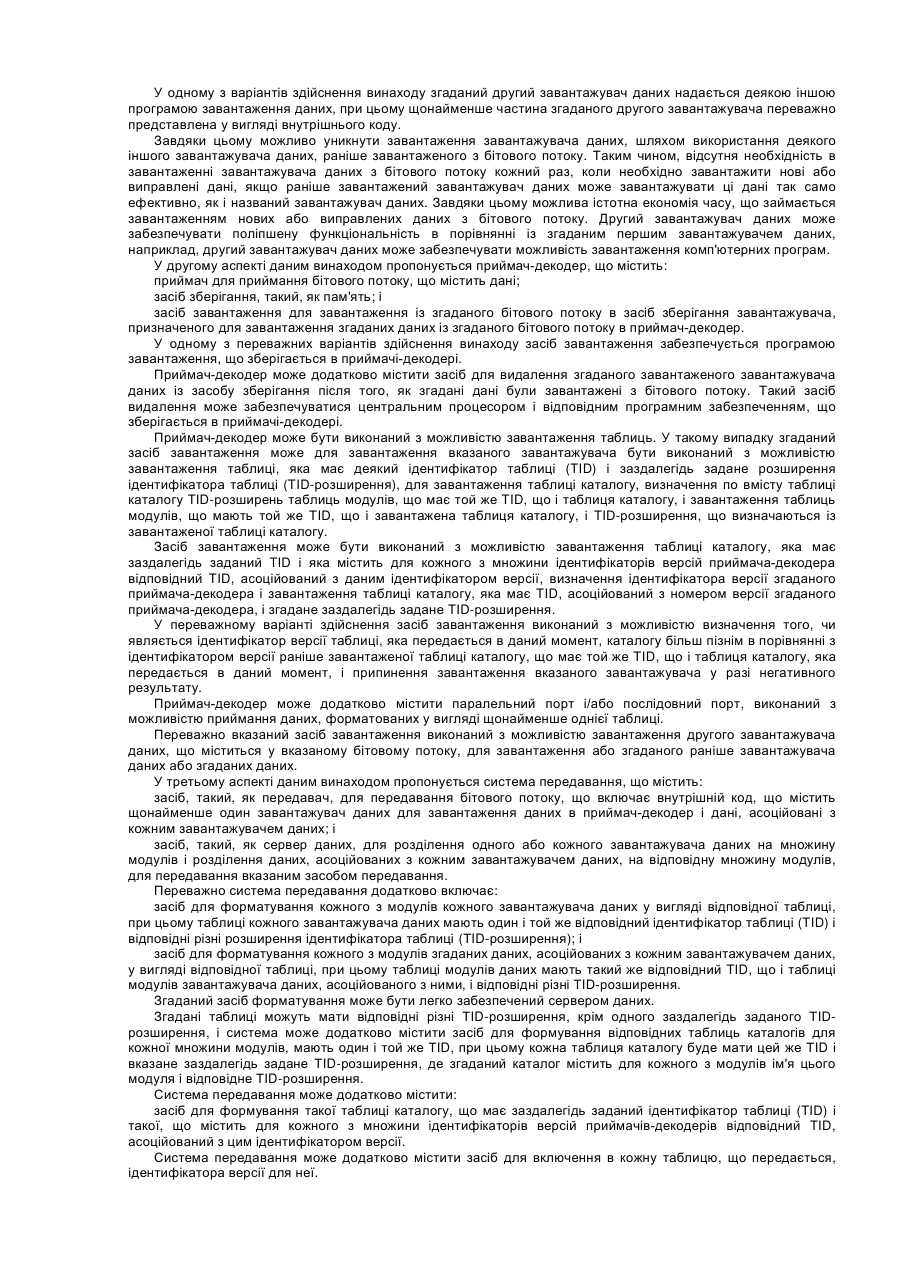 У одному з варіантів здійснення винаходу згаданий другий завантажувач даних надається деякою іншою програмою завантаження даних, при цьому щонайменше частина згаданого другого завантажувача переважно представлена у вигляді внутрішнього коду.

Завдяки цьому можливо уникнути завантаження завантажувача даних, шляхом використання деякого іншого завантажувача даних, раніше завантаженого з бітового потоку. Таким чином, відсутня необхідність в завантаженні завантажувача даних з бітового потоку кожний раз, коли необхідно завантажити нові або виправлені дані, якщо раніше завантажений завантажувач даних може завантажувати ці дані так само ефективно, як і названий завантажувач даних. Завдяки цьому можлива істотна економія часу, що займається завантаженням нових або виправлених даних з бітового потоку. Другий завантажувач даних може забезпечувати поліпшену функціональність в порівнянні із згаданим першим завантажувачем даних, наприклад, другий завантажувач даних може забезпечувати можливість завантаження комп'ютерних програм.

У другому аспекті даним винаходом пропонується приймач-декодер, що містить:

приймач для приймання бітового потоку, що містить дані;

засіб зберігання, такий, як пам'ять; і

засіб завантаження для завантаження із згаданого бітового потоку в засіб зберігання завантажувача, призначеного для завантаження згаданих даних із згаданого бітового потоку в приймач-декодер.

У одному з переважних варіантів здійснення винаходу засіб завантаження забезпечується програмою завантаження, що зберігається в приймачі-декодері.

Приймач-декодер може додатково містити засіб для видалення згаданого завантаженого завантажувача даних із засобу зберігання після того, як згадані дані були завантажені з бітового потоку. Такий засіб видалення може забезпечуватися центральним процесором і відповідним програмним забезпеченням, що зберігається в приймачі-декодері.

Приймач-декодер може бути виконаний з можливістю завантаження таблиць. У такому випадку згаданий засіб завантаження може для завантаження вказаного завантажувача бути виконаний з можливістю завантаження таблиці, яка має деякий ідентифікатор таблиці (TID) і заздалегідь задане розширення ідентифікатора таблиці (TID-розширення), для завантаження таблиці каталогу, визначення по вмісту таблиці каталогу TID-розширень таблиць модулів, що має той же TID, що і таблиця каталогу, і завантаження таблиць модулів, що мають той же TID, що і завантажена таблиця каталогу, і TID-розширення, що визначаються із завантаженої таблиці каталогу.

Засіб завантаження може бути виконаний з можливістю завантаження таблиці каталогу, яка має заздалегідь заданий TID і яка містить для кожного з множини ідентифікаторів версій приймача-декодера відповідний TID, асоційований з даним ідентифікатором версії, визначення ідентифікатора версії згаданого приймача-декодера і завантаження таблиці каталогу, яка має TID, асоційований з номером версії згаданого приймача-декодера, і згадане заздалегідь задане TID-розширення.

У переважному варіанті здійснення засіб завантаження виконаний з можливістю визначення того, чи являється ідентифікатор версії таблиці, яка передається в даний момент, каталогу більш пізнім в порівнянні з ідентифікатором версії раніше завантаженої таблиці каталогу, що має той же TID, що і таблиця каталогу, яка передається в даний момент, і припинення завантаження вказаного завантажувача у разі негативного результату.

Приймач-декодер може додатково містити паралельний порт і/або послідовний порт, виконаний з можливістю приймання даних, форматованих у вигляді щонайменше однієї таблиці.

Переважно вказаний засіб завантаження виконаний з можливістю завантаження другого завантажувача даних, що міститься у вказаному бітовому потоку, для завантаження або згаданого раніше завантажувача даних або згаданих даних.

У третьому аспекті даним винаходом пропонується система передавання, що містить:

засіб, такий, як передавач, для передавання бітового потоку, що включає внутрішній код, що містить щонайменше один завантажувач даних для завантаження даних в приймач-декодер і дані, асоційовані з кожним завантажувачем даних; і

засіб, такий, як сервер даних, для розділення одного або кожного завантажувача даних на множину модулів і розділення даних, асоційованих з кожним завантажувачем даних, на відповідну множину модулів, для передавання вказаним засобом передавання.

Переважно система передавання додатково включає:

засіб для форматування кожного з модулів кожного завантажувача даних у вигляді відповідної таблиці, при цьому таблиці кожного завантажувача даних мають один і той же відповідний ідентифікатор таблиці (TID) і відповідні різні розширення ідентифікатора таблиці (TID-розширення); і

засіб для форматування кожного з модулів згаданих даних, асоційованих з кожним завантажувачем даних, у вигляді відповідної таблиці, при цьому таблиці модулів даних мають такий же відповідний TID, що і таблиці модулів завантажувача даних, асоційованого з ними, і відповідні різні TID-розширення.

Згаданий засіб форматування може бути легко забезпечений сервером даних.

Згадані таблиці можуть мати відповідні різні TID-розширення, крім одного заздалегідь заданого TID-розширення, і система може додатково містити засіб для формування відповідних таблиць каталогів для кожної множини модулів, мають один і той же TID, при цьому кожна таблиця каталогу буде мати цей же TID і вказане заздалегідь задане TID-розширення, де згаданий каталог містить для кожного з модулів ім'я цього модуля і відповідне TID-розширення.

Система передавання може додатково містити:

засіб для формування такої таблиці каталогу, що має заздалегідь заданий ідентифікатор таблиці (TID) і такої, що містить для кожного з множини ідентифікаторів версій приймачів-декодерів відповідний TID, асоційований з цим ідентифікатором версії.

Система передавання може додатково містити засіб для включення в кожну таблицю, що передається, ідентифікатора версії для неї.